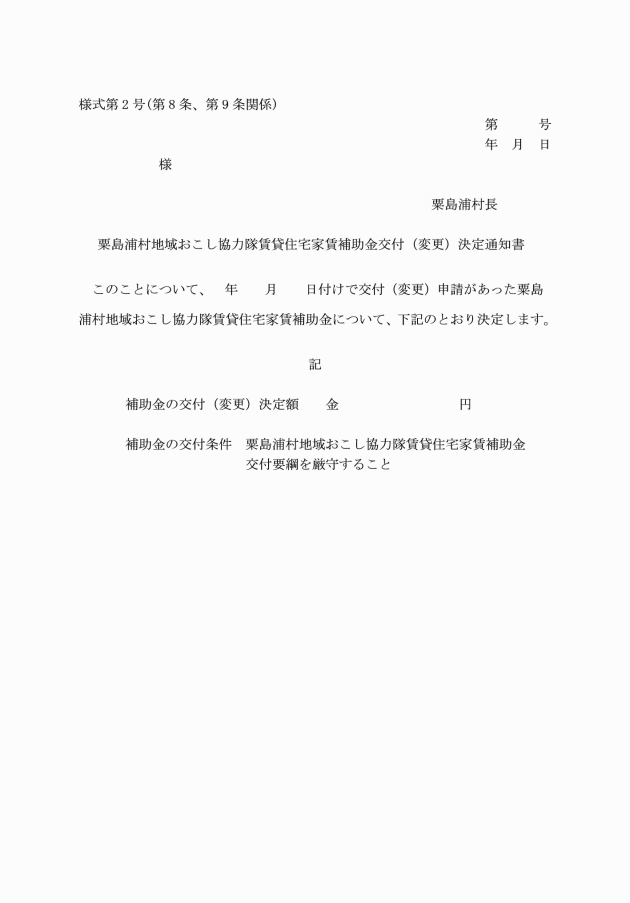 様式第２号(第８条、第９条関係)

第　　号
年　月　日

様

粟島浦村長

粟島浦村地域おこし協力隊賃貸住宅家賃補助金交付（変更）決定通知書

このことについて、　年　　月　　日付けで交付（変更）申請があった粟島浦村地域おこし協力隊賃貸住宅家賃補助金について、下記のとおり決定します。

記

補助金の交付（変更）決定額　　金　　　　　　　　円

補助金の交付条件　粟島浦村地域おこし協力隊賃貸住宅家賃補助金交付要綱を厳守すること